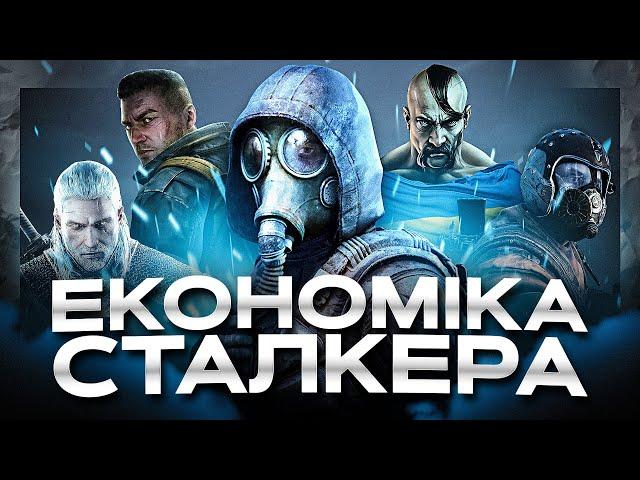 ЕКОНОМІКА СТАЛКЕРА